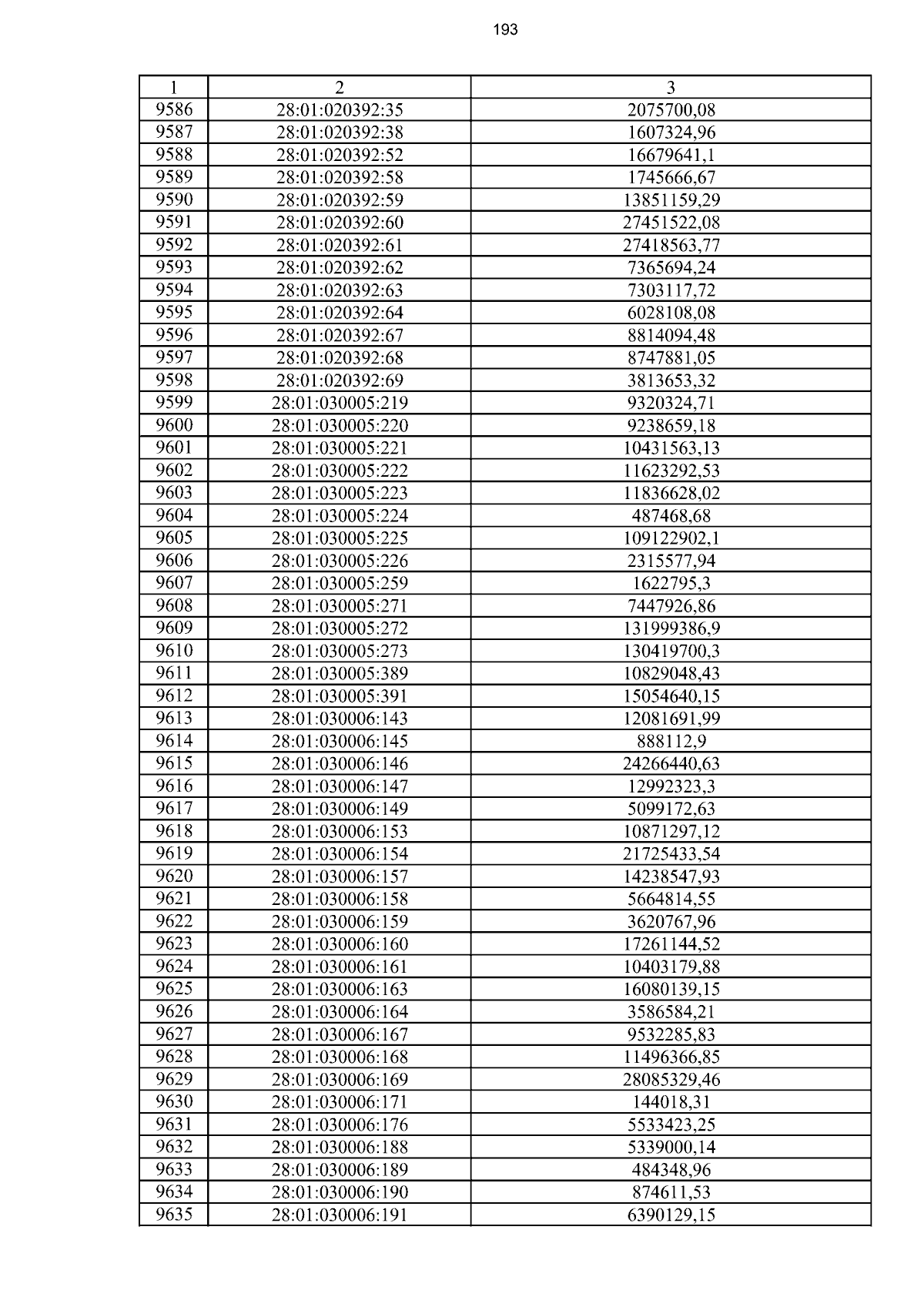 193

| 1 | 2 | 3 |
|---|---|---|
| 9586 | 28:01:020392:35 | 2075700,08 |
| 9587 | 28:01:020392:38 | 1607324,96 |
| 9588 | 28:01:020392:52 | 16679641,1 |
| 9589 | 28:01:020392:58 | 1745666,67 |
| 9590 | 28:01:020392:59 | 13851159,29 |
| 9591 | 28:01:020392:60 | 27451522,08 |
| 9592 | 28:01:020392:61 | 27418563,77 |
| 9593 | 28:01:020392:62 | 7365694,24 |
| 9594 | 28:01:020392:63 | 7303117,72 |
| 9595 | 28:01:020392:64 | 6028108,08 |
| 9596 | 28:01:020392:67 | 8814094,48 |
| 9597 | 28:01:020392:68 | 8747881,05 |
| 9598 | 28:01:020392:69 | 3813653,32 |
| 9599 | 28:01:030005:219 | 9320324,71 |
| 9600 | 28:01:030005:220 | 9238659,18 |
| 9601 | 28:01:030005:221 | 10431563,13 |
| 9602 | 28:01:030005:222 | 11623292,53 |
| 9603 | 28:01:030005:223 | 11836628,02 |
| 9604 | 28:01:030005:224 | 487468,68 |
| 9605 | 28:01:030005:225 | 109122902,1 |
| 9606 | 28:01:030005:226 | 2315577,94 |
| 9607 | 28:01:030005:259 | 1622795,3 |
| 9608 | 28:01:030005:271 | 7447926,86 |
| 9609 | 28:01:030005:272 | 131999386,9 |
| 9610 | 28:01:030005:273 | 130419700,3 |
| 9611 | 28:01:030005:389 | 10829048,43 |
| 9612 | 28:01:030005:391 | 15054640,15 |
| 9613 | 28:01:030006:143 | 12081691,99 |
| 9614 | 28:01:030006:145 | 888112,9 |
| 9615 | 28:01:030006:146 | 24266440,63 |
| 9616 | 28:01:030006:147 | 12992323,3 |
| 9617 | 28:01:030006:149 | 5099172,63 |
| 9618 | 28:01:030006:153 | 10871297,12 |
| 9619 | 28:01:030006:154 | 21725433,54 |
| 9620 | 28:01:030006:157 | 14238547,93 |
| 9621 | 28:01:030006:158 | 5664814,55 |
| 9622 | 28:01:030006:159 | 3620767,96 |
| 9623 | 28:01:030006:160 | 17261144,52 |
| 9624 | 28:01:030006:161 | 10403179,88 |
| 9625 | 28:01:030006:163 | 16080139,15 |
| 9626 | 28:01:030006:164 | 3586584,21 |
| 9627 | 28:01:030006:167 | 9532285,83 |
| 9628 | 28:01:030006:168 | 11496366,85 |
| 9629 | 28:01:030006:169 | 28085329,46 |
| 9630 | 28:01:030006:171 | 144018,31 |
| 9631 | 28:01:030006:176 | 5533423,25 |
| 9632 | 28:01:030006:188 | 5339000,14 |
| 9633 | 28:01:030006:189 | 484348,96 |
| 9634 | 28:01:030006:190 | 874611,53 |
| 9635 | 28:01:030006:191 | 6390129,15 |